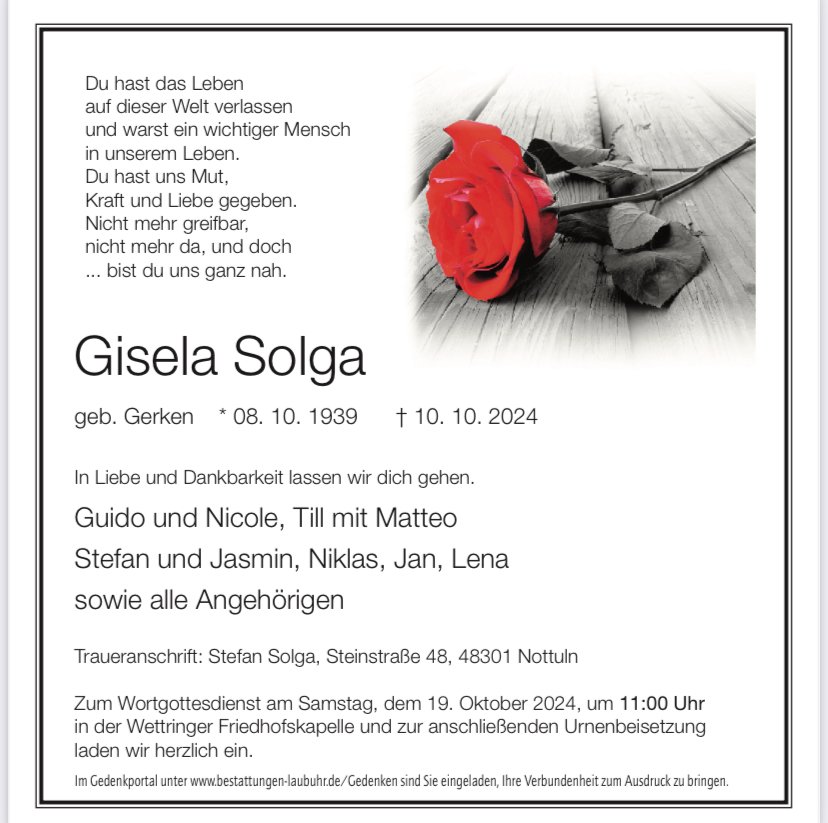 Du hast das Leben
auf dieser Welt verlassen
und warst ein wichtiger Mensch
in unserem Leben.
Du hast uns Mut,
Kraft und Liebe gegeben.
Nicht mehr greifbar,
nicht mehr da, und doch
... bist du uns ganz nah.

Gisela Solga

geb. Gerken * 08. 10. 1939 † 10. 10. 2024

In Liebe und Dankbarkeit lassen wir dich gehen.

Guido und Nicole, Till mit Matteo
Stefan und Jasmin, Niklas, Jan, Lena
sowie alle Angehörigen

Traueranschrift: Stefan Solga, Steinstraße 48, 48301 Nottuln

Zum Wortgottesdienst am Samstag, dem 19. Oktober 2024, um 11:00 Uhr in der Wettringer Friedhofskapelle und zur anschließenden Urnenbeisetzung laden wir herzlich ein.

Im Gedenkportal unter www.bestattungen-laubuhr.de/Gedenken sind Sie eingeladen, Ihre Verbundenheit zum Ausdruck zu bringen.